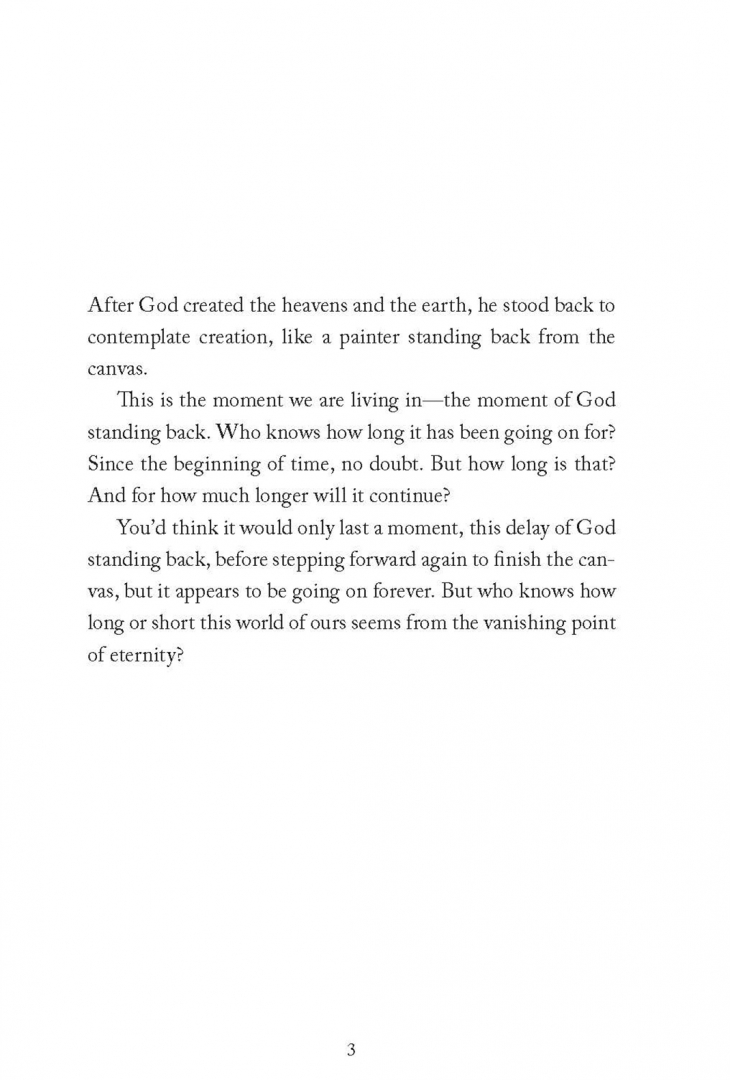 After God created the heavens and the earth, he stood back to contemplate creation, like a painter standing back from the canvas.

This is the moment we are living in—the moment of God standing back. Who knows how long it has been going on for? Since the beginning of time, no doubt. But how long is that? And for how much longer will it continue?

You'd think it would only last a moment, this delay of God standing back, before stepping forward again to finish the canvas, but it appears to be going on forever. But who knows how long or short this world of ours seems from the vanishing point of eternity?

3